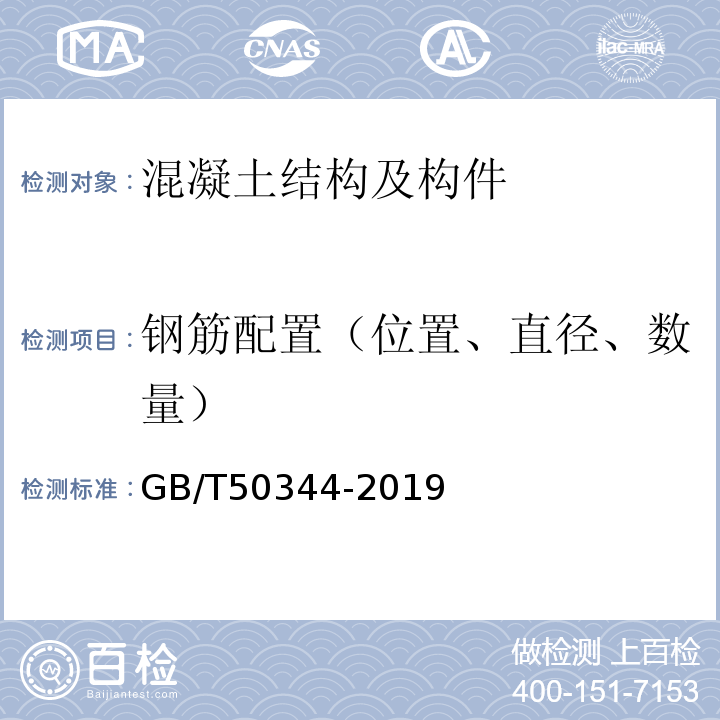 MA CNAS AL ilac-MRA

检测对象：混凝土结构及构件

检测项目：钢筋配置（位置、直径、数量）

检测标准：GB/T50344-2019

百检 Baijiantest.com

做检测 上百检
400-151-7153